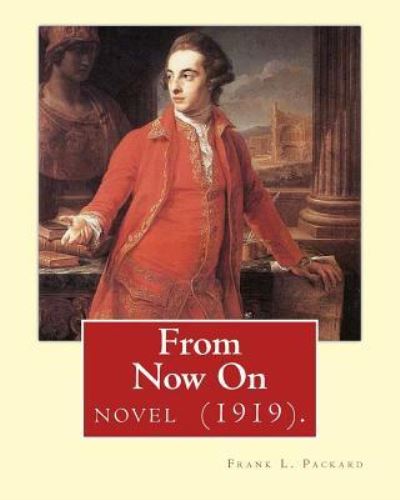 From Now On

novel (1919).

Frank L. Packard